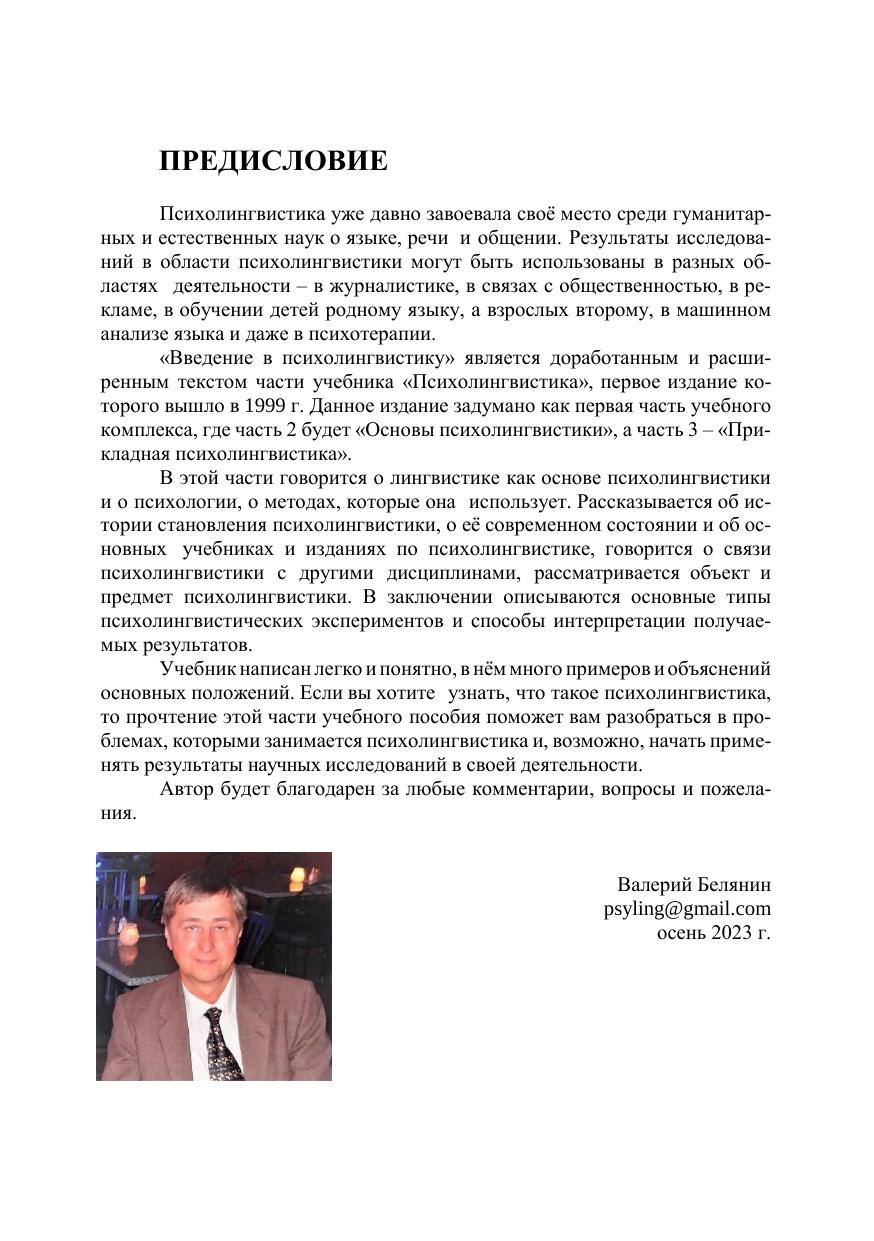 ПРЕДИСЛОВИЕ

Психолингвистика уже давно завоевала своё место среди гуманитарных и естественных наук о языке, речи и общении. Результаты исследований в области психолингвистики могут быть использованы в разных областях деятельности – в журналистике, в связах с общественностью, в рекламе, в обучении детей родному языку, а взрослых второму, в машинном анализе языка и даже в психотерапии.

«Введение в психолингвистику» является доработанным и расширенным текстом части учебника «Психолингвистика», первое издание которого вышло в 1999 г. Данное издание задумано как первая часть учебного комплекса, где часть 2 будет «Основы психолингвистики», а часть 3 – «Прикладная психолингвистика».

В этой части говорится о лингвистике как основе психолингвистики и о психологии, о методах, которые она использует. Рассказывается об истории становления психолингвистики, о её современном состоянии и об основных учебниках и изданиях по психолингвистике, говорится о связи психолингвистики с другими дисциплинами, рассматривается объект и предмет психолингвистики. В заключении описываются основные типы психолингвистических экспериментов и способы интерпретации получаемых результатов.

Учебник написан легко и понятно, в нём много примеров и объяснений основных положений. Если вы хотите узнать, что такое психолингвистика, то прочтение этой части учебного пособия поможет вам разобраться в проблемах, которыми занимается психолингвистика и, возможно, начать применять результаты научных исследований в своей деятельности.

Автор будет благодарен за любые комментарии, вопросы и пожелания.

Валерий Белянин
psyling@gmail.com
осень 2023 г.